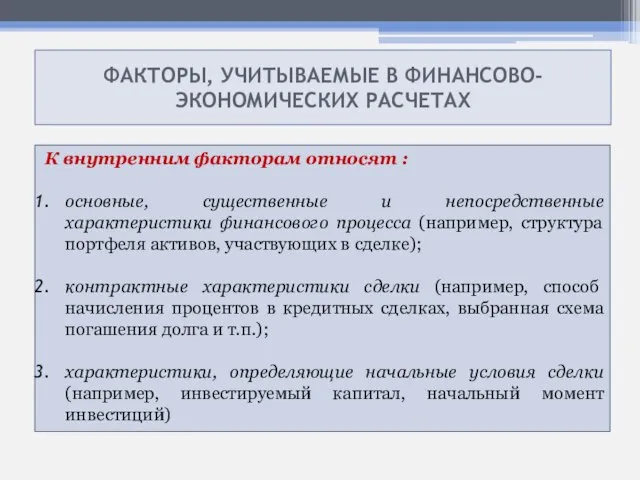 ФАКТОРЫ, УЧИТЫВАЕМЫЕ В ФИНАНСОВО-ЭКОНОМИЧЕСКИХ РАСЧЕТАХ

К внутренним факторам относят :

1. основные, существенные и непосредственные характеристики финансового процесса (например, структура портфеля активов, участвующих в сделке);

2. контрактные характеристики сделки (например, способ начисления процентов в кредитных сделках, выбранная схема погашения долга и т.п.);

3. характеристики, определяющие начальные условия сделки (например, инвестируемый капитал, начальный момент инвестиций)